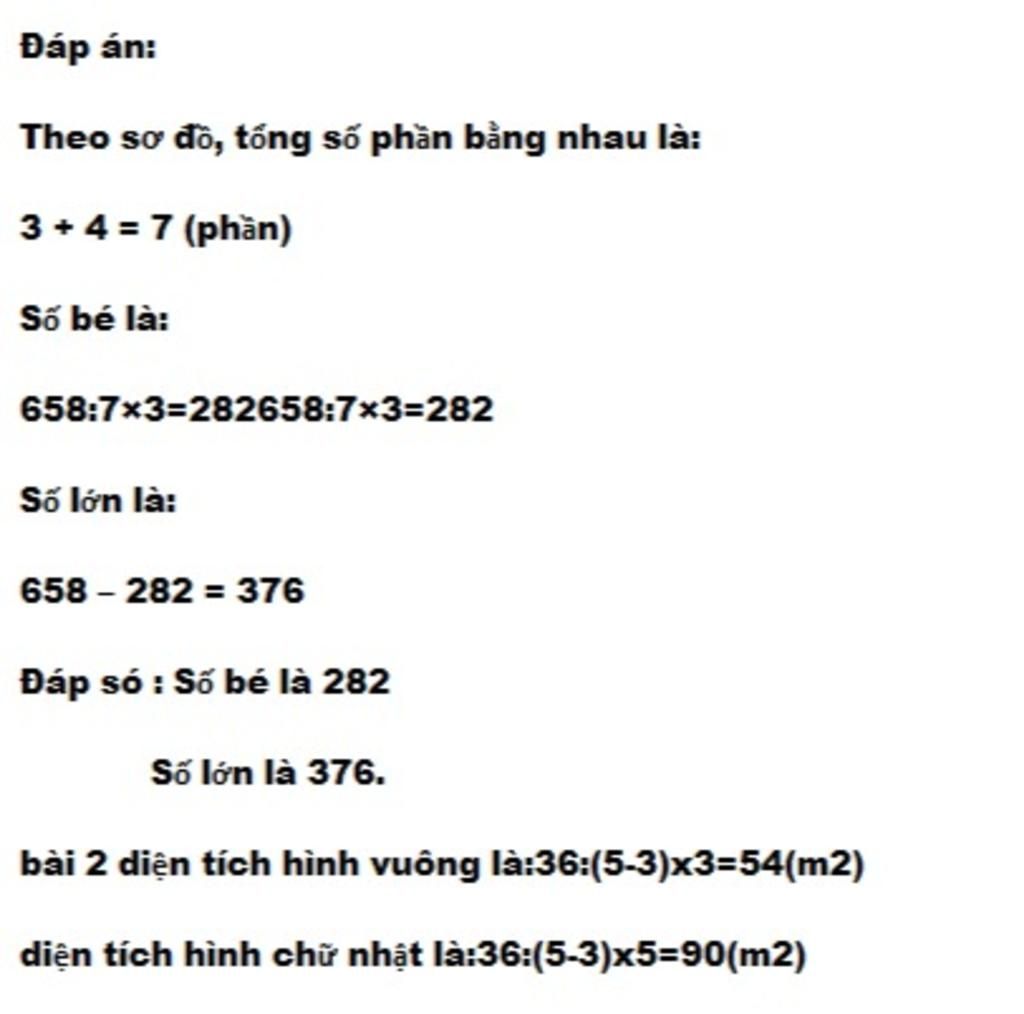 Đáp án:

Theo sơ đồ, tổng số phần bằng nhau là:

3 + 4 = 7 (phần)

Số bé là:

658:7×3=282658:7×3=282

Số lớn là:

658 – 282 = 376

Đáp só : Số bé là 282

Số lớn là 376.

bài 2 diện tích hình vuông là:36:(5-3)x3=54(m2)

diện tích hình chữ nhật là:36:(5-3)x5=90(m2)